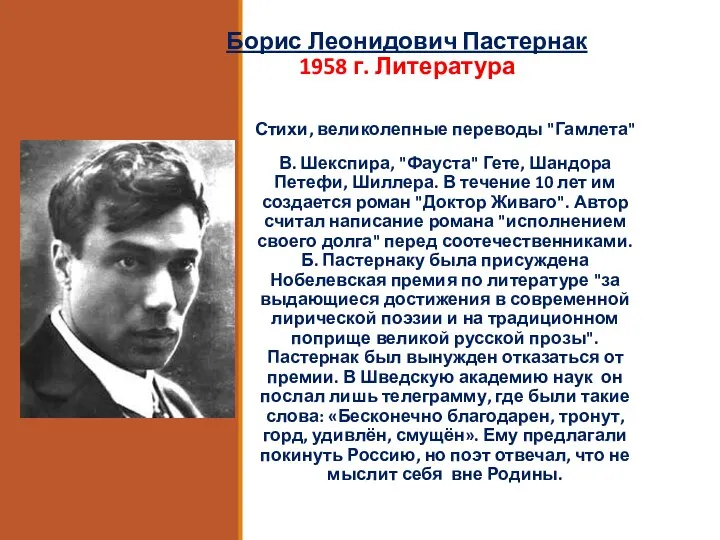 Борис Леонидович Пастернак
1958 г. Литература

Стихи, великолепные переводы "Гамлета"

В. Шекспира, "Фауста" Гете, Шандора Петефи, Шиллера. В течение 10 лет им создается роман "Доктор Живаго". Автор считал написание романа "исполнением своего долга" перед соотечественниками. Б. Пастернаку была присуждена Нобелевская премия по литературе "за выдающиеся достижения в современной лирической поэзии и на традиционном поприще великой русской прозы". Пастернак был вынужден отказаться от премии. В Шведскую академию наук он послал лишь телеграмму, где были такие слова: «Бесконечно благодарен, тронут, горд, удивлён, смущён». Ему предлагали покинуть Россию, но поэт отвечал, что не мыслит себя вне Родины.